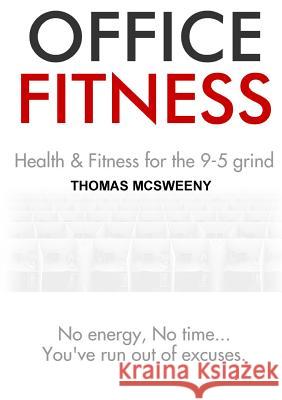 OFFICE FITNESS

Health & Fitness for the 9-5 grind

THOMAS MCSWEENY

No energy, No time...
You've run out of excuses.

Kraina Książek